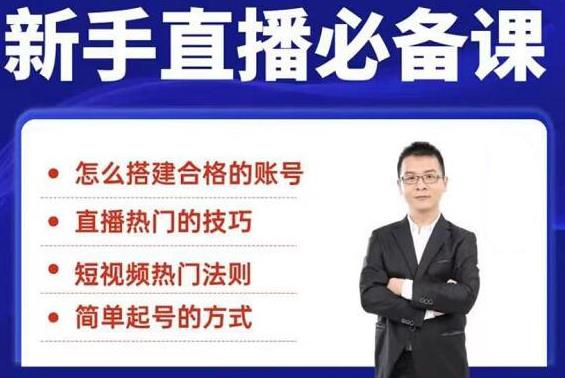 新手直播必备课

• 怎么搭建合格的账号

• 直播热门的技巧

• 短视频热门法则

• 简单起号的方式